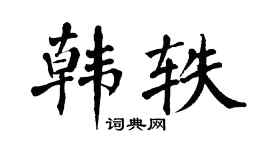 韩轶

词典网